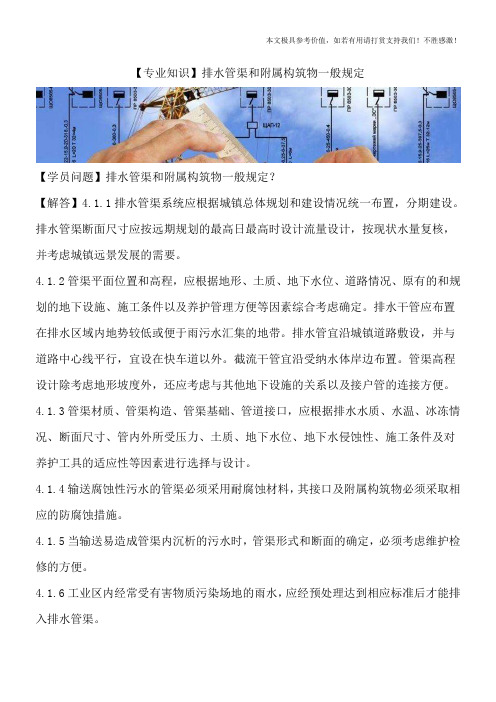 本文极具参考价值，如若有用请打赏支持我们！不胜感激！

【专业知识】排水管渠和附属构筑物一般规定

【学员问题】排水管渠和附属构筑物一般规定？

【解答】4.1.1 排水管渠系统应根据城镇总体规划和建设情况统一布置，分期建设。排水管渠断面尺寸应按远期规划的最高日最高时设计流量设计，按现状水量复核，并考虑城镇远景发展的需要。

4.1.2 管渠平面位置和高程，应根据地形、土质、地下水位、道路情况、原有的和规划的地下设施、施工条件以及养护管理方便等因素综合考虑确定。排水干管应布置在排水区域内地势较低或便于雨污水汇集的地带。排水管宜沿城镇道路敷设，并与道路中心线平行，宜设在快车道以外。截流干管宜沿受纳水体岸边布置。管渠高程设计除考虑地形坡度外，还应考虑与其他地下设施的关系以及接户管的连接方便。

4.1.3 管渠材质、管渠构造、管渠基础、管道接口，应根据排水水质、水温、冰冻情况、断面尺寸、管内外所受压力、土质、地下水位、地下水侵蚀性、施工条件及对养护工具的适应性等因素进行选择与设计。

4.1.4 输送腐蚀性污水的管渠必须采用耐腐蚀材料，其接口及附属构筑物必须采取相应的防腐蚀措施。

4.1.5 当输送易造成管渠内沉析的污水时，管渠形式和断面的确定，必须考虑维护检修的方便。

4.1.6 工业区内经常受有害物质污染场地的雨水，应经预处理达到相应标准后才能排入排水管渠。